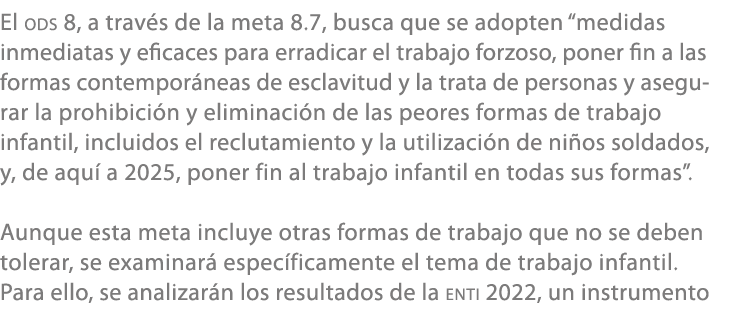 El ODS 8, a través de la meta 8.7, busca que se adopten “medidas inmediatas y eficaces para erradicar el trabajo forzoso, poner fin a las formas contemporáneas de esclavitud y la trata de personas y asegurar la prohibición y eliminación de las peores formas de trabajo infantil, incluidos el reclutamiento y la utilización de niños soldados, y, de aquí a 2025, poner fin al trabajo infantil en todas sus formas”.

Aunque esta meta incluye otras formas de trabajo que no se deben tolerar, se examinará específicamente el tema de trabajo infantil. Para ello, se analizarán los resultados de la ENTI 2022, un instrumento